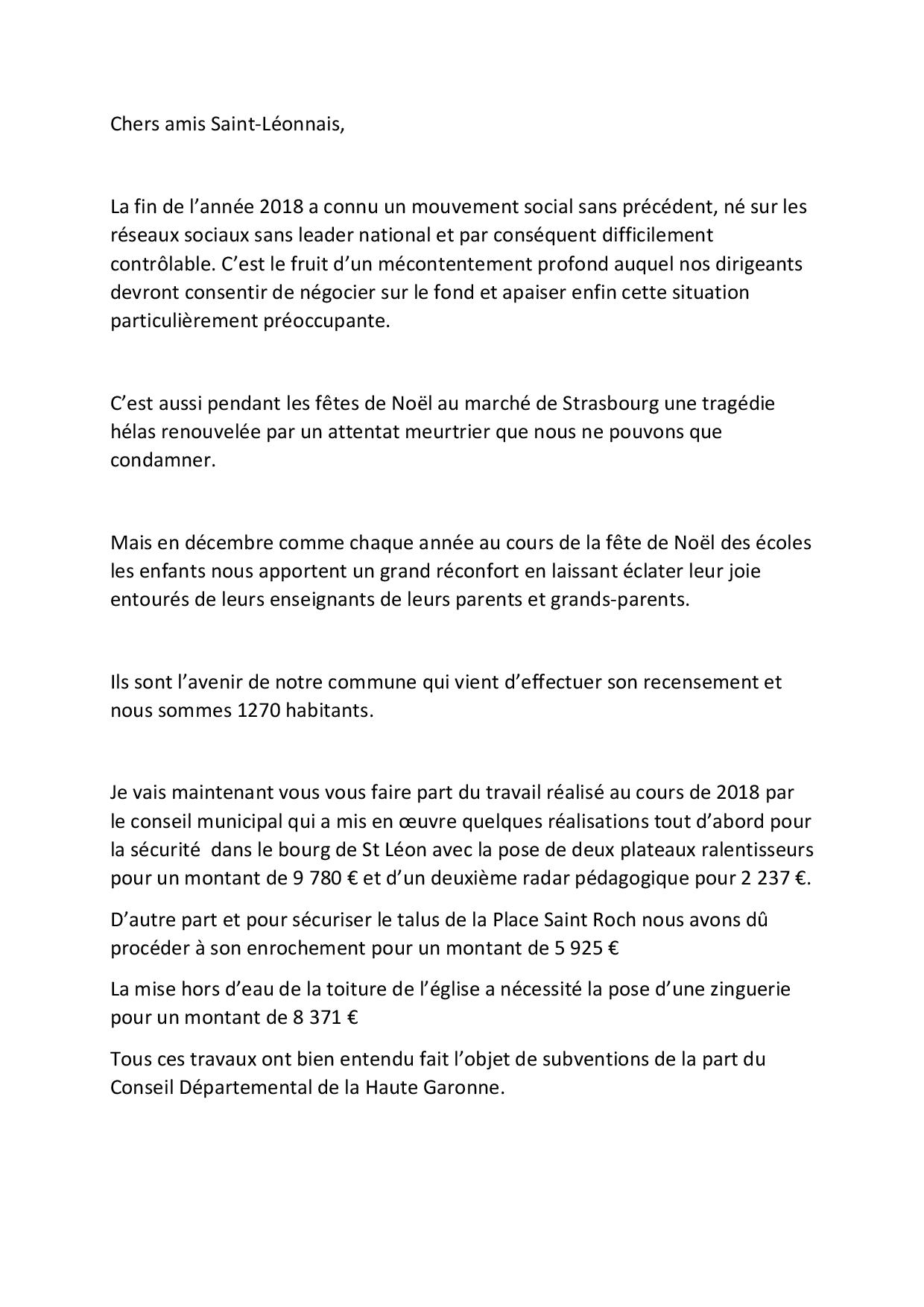 Chers amis Saint-Léonnais,

La fin de l’année 2018 a connu un mouvement social sans précédent, né sur les réseaux sociaux sans leader national et par conséquent difficilement contrôlable. C’est le fruit d’un mécontentement profond auquel nos dirigeants devront consentir de négocier sur le fond et apaiser enfin cette situation particulièrement préoccupante.

C’est aussi pendant les fêtes de Noël au marché de Strasbourg une tragédie hélas renouvelée par un attentat meurtrier que nous ne pouvons que condamner.

Mais en décembre comme chaque année au cours de la fête de Noël des écoles les enfants nous apportent un grand réconfort en laissant éclater leur joie entourés de leurs enseignants de leurs parents et grands-parents.

Ils sont l’avenir de notre commune qui vient d’effectuer son recensement et nous sommes 1270 habitants.

Je vais maintenant vous vous faire part du travail réalisé au cours de 2018 par le conseil municipal qui a mis en œuvre quelques réalisations tout d’abord pour la sécurité dans le bourg de St Léon avec la pose de deux plateaux ralentisseurs pour un montant de 9 780 € et d’un deuxième radar pédagogique pour 2 237 €.

D’autre part et pour sécuriser le talus de la Place Saint Roch nous avons dû procéder à son enrochement pour un montant de 5 925 €

La mise hors d’eau de la toiture de l’église a nécessité la pose d’une zinguerie pour un montant de 8 371 €

Tous ces travaux ont bien entendu fait l’objet de subventions de la part du Conseil Départemental de la Haute Garonne.